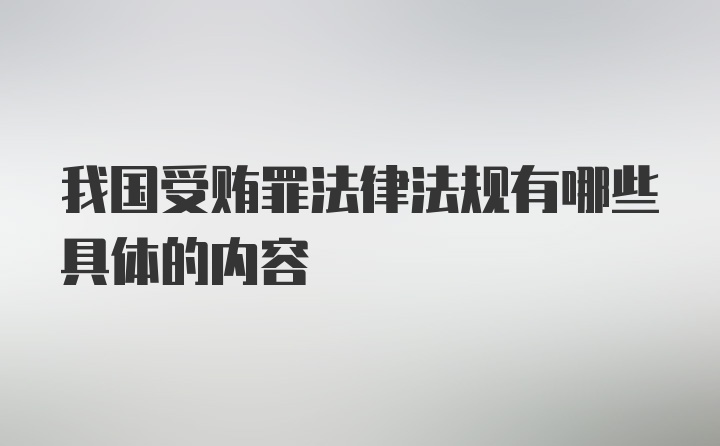 我国受贿罪法律法规有哪些具体的内容